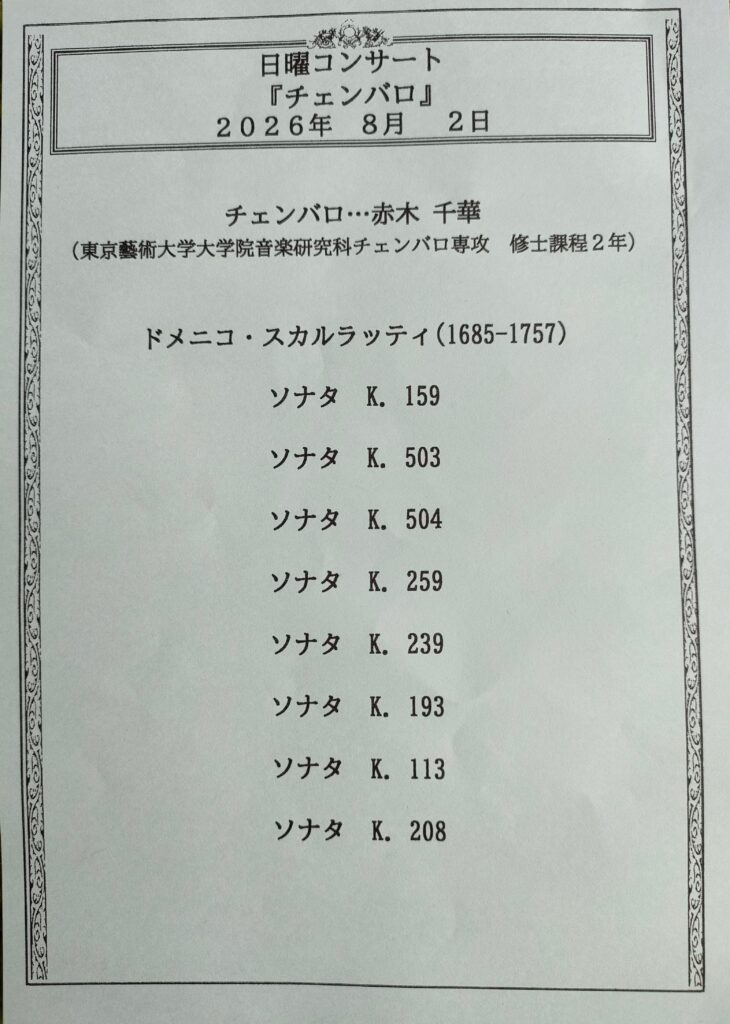 日曜コンサート
『チェンバロ』
2026年 8月 2日

チェンバロ…赤木 千華
(東京藝術大学大学院音楽研究科チェンバロ専攻 修士課程2年)

ドメニコ・スカルラッティ(1685-1757)

ソナタ K. 159

ソナタ K. 503

ソナタ K. 504

ソナタ K. 259

ソナタ K. 239

ソナタ K. 193

ソナタ K. 113

ソナタ K. 208